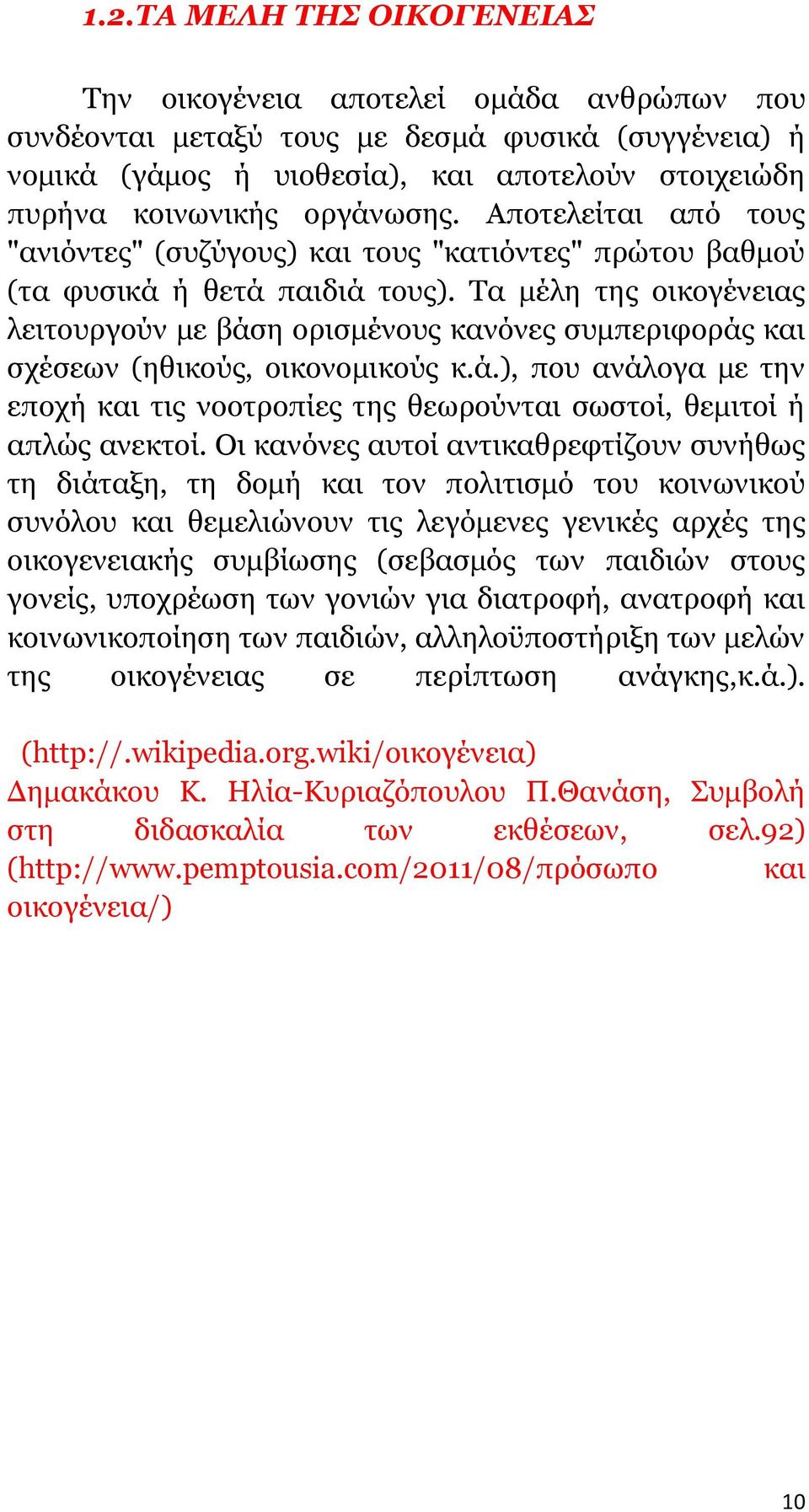 1.2.ΤΑ ΜΕΛΗ ΤΗΣ ΟΙΚΟΓΕΝΕΙΑΣ

Την οικογένεια αποτελεί ομάδα ανθρώπων που συνδέονται μεταξύ τους με δεσμά φυσικά (συγγένεια) ή νομικά (γάμος ή υιοθεσία), και αποτελούν στοιχειώδη πυρήνα κοινωνικής οργάνωσης. Αποτελείται από τους "ανιόντες" (συζύγους) και τους "κατιόντες" πρώτου βαθμού (τα φυσικά ή θετά παιδιά τους). Τα μέλη της οικογένειας λειτουργούν με βάση ορισμένους κανόνες συμπεριφοράς και σχέσεων (ηθικούς, οικονομικούς κ.ά.), που ανάλογα με την εποχή και τις νοοτροπίες της θεωρούνται σωστοί, θεμιτοί ή απλώς ανεκτοί. Οι κανόνες αυτοί αντικαθρεφτίζουν συνήθως τη διάταξη, τη δομή και τον πολιτισμό του κοινωνικού συνόλου και θεμελιώνουν τις λεγόμενες γενικές αρχές της οικογενειακής συμβίωσης (σεβασμός των παιδιών στους γονείς, υποχρέωση των γονιών για διατροφή, ανατροφή και κοινωνικοποίηση των παιδιών, αλληλοϋποστήριξη των μελών της οικογένειας σε περίπτωση ανάγκης,κ.ά.).

(http://.wikipedia.org.wiki/οικογένεια)
Δημακάκου Κ. Ηλία-Κυριαζόπουλου Π.Θανάση, Συμβολή στη διδασκαλία των εκθέσεων, σελ.92)
(http://www.pemptousia.com/2011/08/πρόσωπο και οικογένεια/)

10